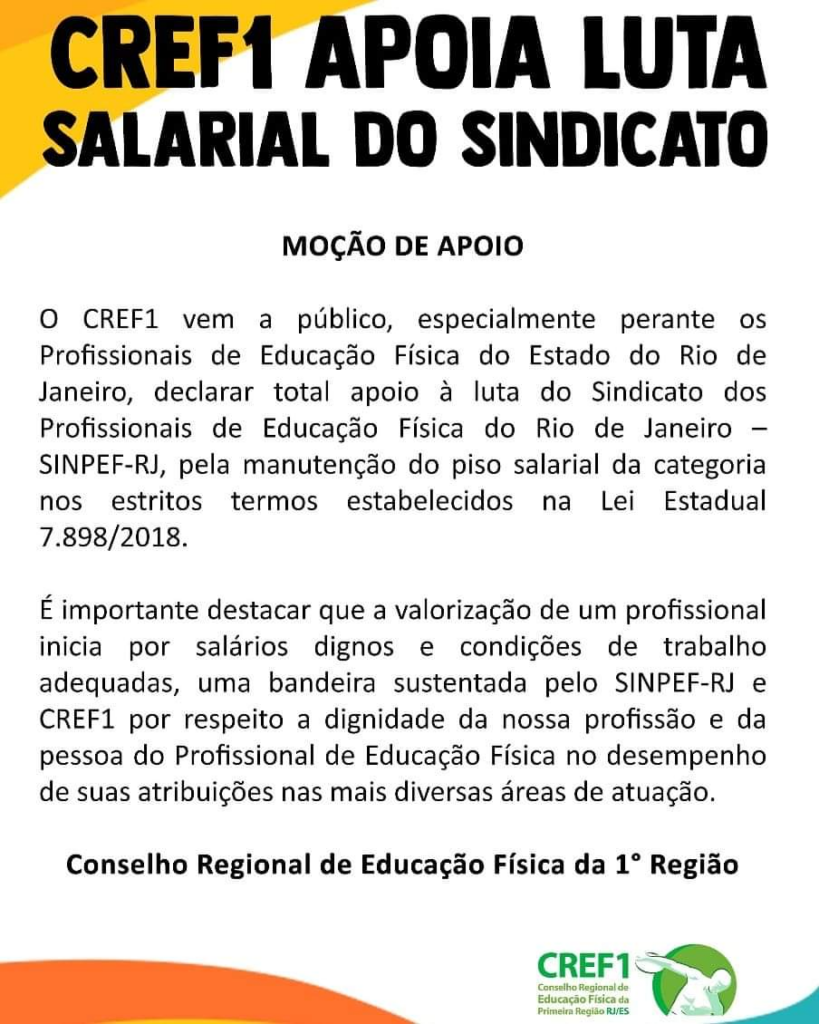 CREF1 APOIA LUTA SALARIAL DO SINDICATO

MOÇÃO DE APOIO

O CREF1 vem a público, especialmente perante os Profissionais de Educação Física do Estado do Rio de Janeiro, declarar total apoio à luta do Sindicato dos Profissionais de Educação Física do Rio de Janeiro – SINPEF-RJ, pela manutenção do piso salarial da categoria nos estritos termos estabelecidos na Lei Estadual 7.898/2018.

É importante destacar que a valorização de um profissional inicia por salários dignos e condições de trabalho adequadas, uma bandeira sustentada pelo SINPEF-RJ e CREF1 por respeito a dignidade da nossa profissão e da pessoa do Profissional de Educação Física no desempenho de suas atribuições nas mais diversas áreas de atuação.

Conselho Regional de Educação Física da 1° Região

CREF1
Conselho Regional de Educação Física da Primeira Região RJ/ES